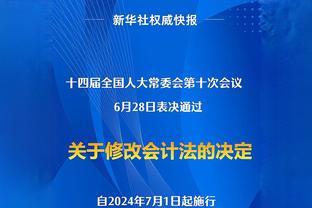 新华社权威快报

十四届全国人大常委会第十次会议
6月28日表决通过

关于修改会计法的决定

自2024年7月1日起施行